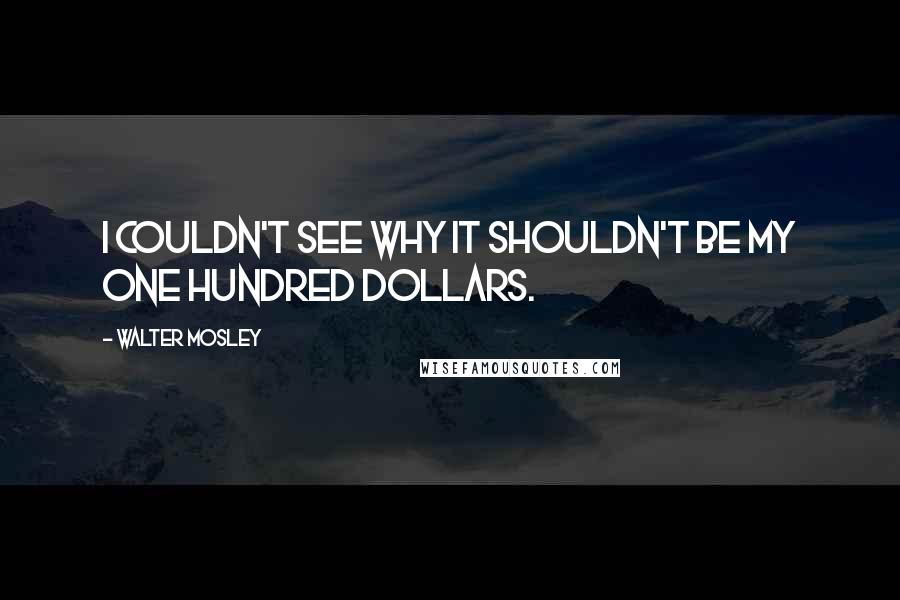 I COULDN'T SEE WHY IT SHOULDN'T BE MY ONE HUNDRED DOLLARS.

- WALTER MOSLEY

WISEFAMOUSQUOTES.COM